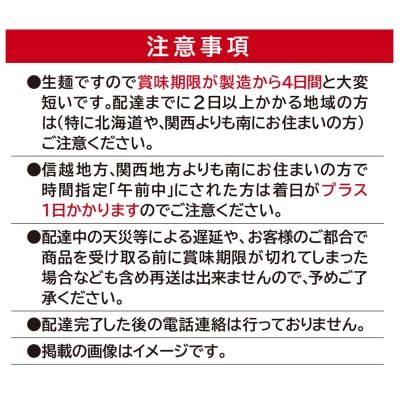 注意事項

●生麺ですので賞味期限が製造から4日間と大変短いです。配達までに2日以上かかる地域の方は(特に北海道や、関西よりも南にお住まいの方)ご注意ください。

●信越地方、関西地方よりも南にお住まいの方で時間指定「午前中」にされた方は着日がプラス1日かかりますのでご注意ください。

●配達中の天災等による遅延や、お客様のご都合で商品を受け取る前に賞味期限が切れてしまった場合なども含め再送は出来ませんので、予めご了承ください。

●配達完了した後の電話連絡は行っておりません。

●掲載の画像はイメージです。